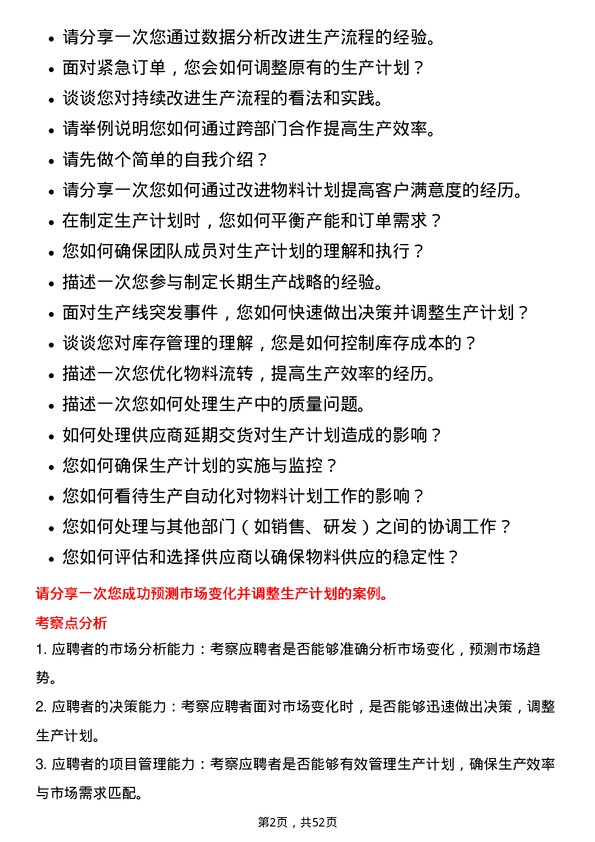 • 请分享一次您通过数据分析改进生产流程的经验。
• 面对紧急订单，您会如何调整原有的生产计划？
• 谈谈您对持续改进生产流程的看法和实践。
• 请举例说明您如何通过跨部门合作提高生产效率。
• 请先做个简单的自我介绍？
• 请分享一次您如何通过改进物料计划提高客户满意度的经历。
• 在制定生产计划时，您如何平衡产能和订单需求？
• 您如何确保团队成员对生产计划的理解和执行？
• 描述一次您参与制定长期生产战略的经验。
• 面对生产线突发事件，您如何快速做出决策并调整生产计划？
• 谈谈您对库存管理的理解，您是如何控制库存成本的？
• 描述一次您优化物料流转，提高生产效率的经历。
• 描述一次您如何处理生产中的质量问题。
• 如何处理供应商延期交货对生产计划造成的影响？
• 您如何确保生产计划的实施与监控？
• 您如何看待生产自动化对物料计划工作的影响？
• 您如何处理与其他部门（如销售、研发）之间的协调工作？
• 您如何评估和选择供应商以确保物料供应的稳定性？

请分享一次您成功预测市场变化并调整生产计划的案例。

考察点分析

1. 应聘者的市场分析能力：考察应聘者是否能够准确分析市场变化，预测市场趋势。

2. 应聘者的决策能力：考察应聘者面对市场变化时，是否能够迅速做出决策，调整生产计划。

3. 应聘者的项目管理能力：考察应聘者是否能够有效管理生产计划，确保生产效率与市场需求匹配。

第2页，共52页